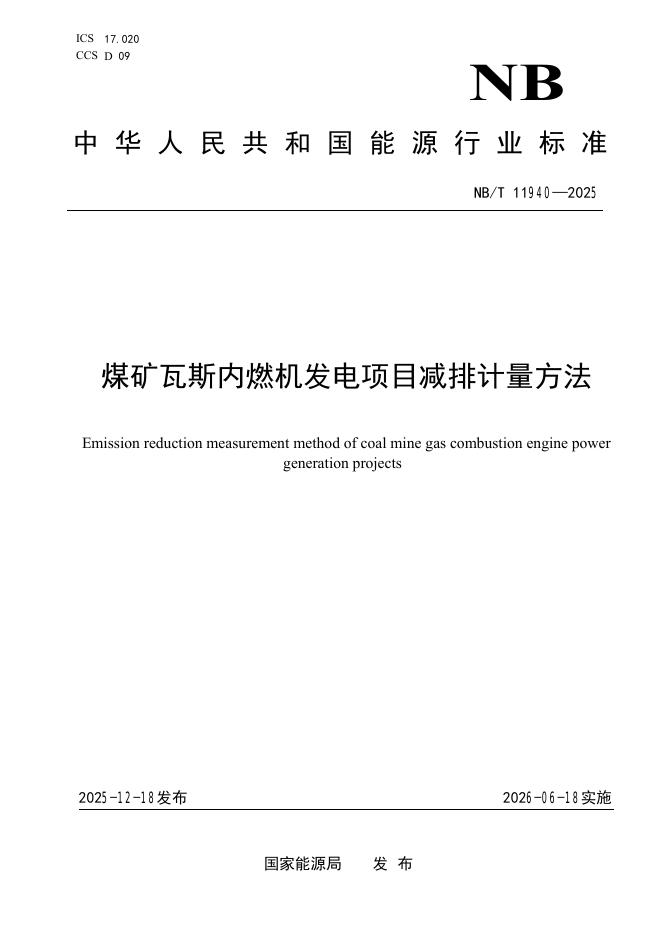 ICS 17.020
CCS D 09

NB

中华人民共和国能源行业标准

NB/T 11940—2025

煤矿瓦斯内燃机发电项目减排计量方法

Emission reduction measurement method of coal mine gas combustion engine power generation projects

2025-12-18发布

2026-06-18实施

国家能源局 发布